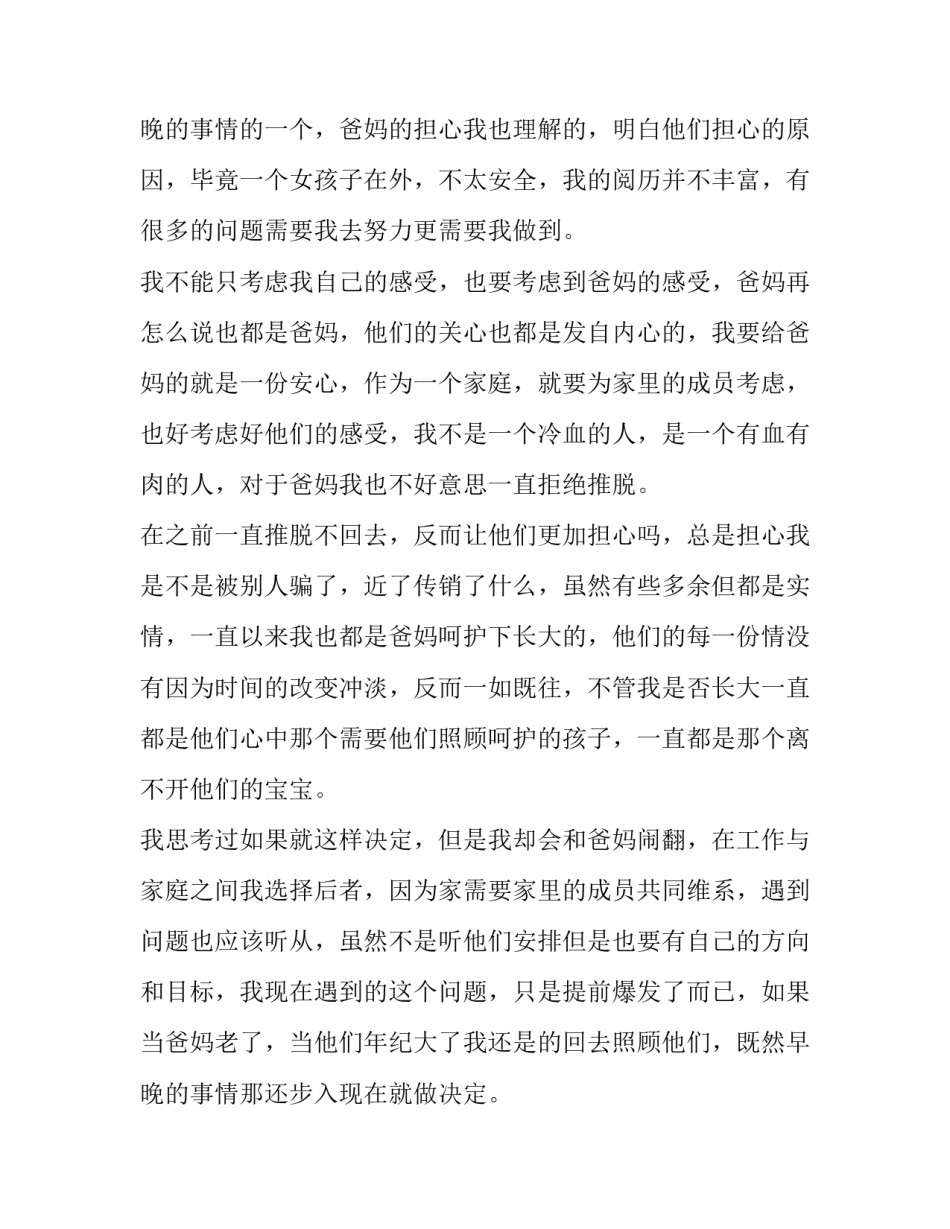 晚的事情的一个，爸妈的担心我也理解的，明白他们担心的原因，毕竟一个女孩子在外，不太安全，我的阅历并不丰富，有很多的问题需要我去努力更需要我做到。

我不能只考虑我自己的感受，也要考虑到爸妈的感受，爸妈再怎么说也都是爸妈，他们的关心也都是发自内心的，我要给爸妈的就是一份安心，作为一个家庭，就要为家里的成员考虑，也好考虑好他们的感受，我不是一个冷血的人，是一个有血有肉的人，对于爸妈我也不好意思一直拒绝推脱。

在之前一直推脱不回去，反而让他们更加担心吗，总是担心我是不是被别人骗了，近了传销了什么，虽然有些多余但都是实情，一直以来我也都是爸妈呵护下长大的，他们的每一份情没有因为时间的改变冲淡，反而一如既往，不管我是否长大一直都是他们心中那个需要他们照顾呵护的孩子，一直都是那个离不开他们的宝宝。

我思考过如果就这样决定，但是我却会和爸妈闹翻，在工作与家庭之间我选择后者，因为家需要家里的成员共同维系，遇到问题也应该听从，虽然不是听他们安排但是也要有自己的方向和目标，我现在遇到的这个问题，只是提前爆发了而已，如果当爸妈老了，当他们年纪大了我还是的回去照顾他们，既然早晚的事情那还步入现在就做决定。